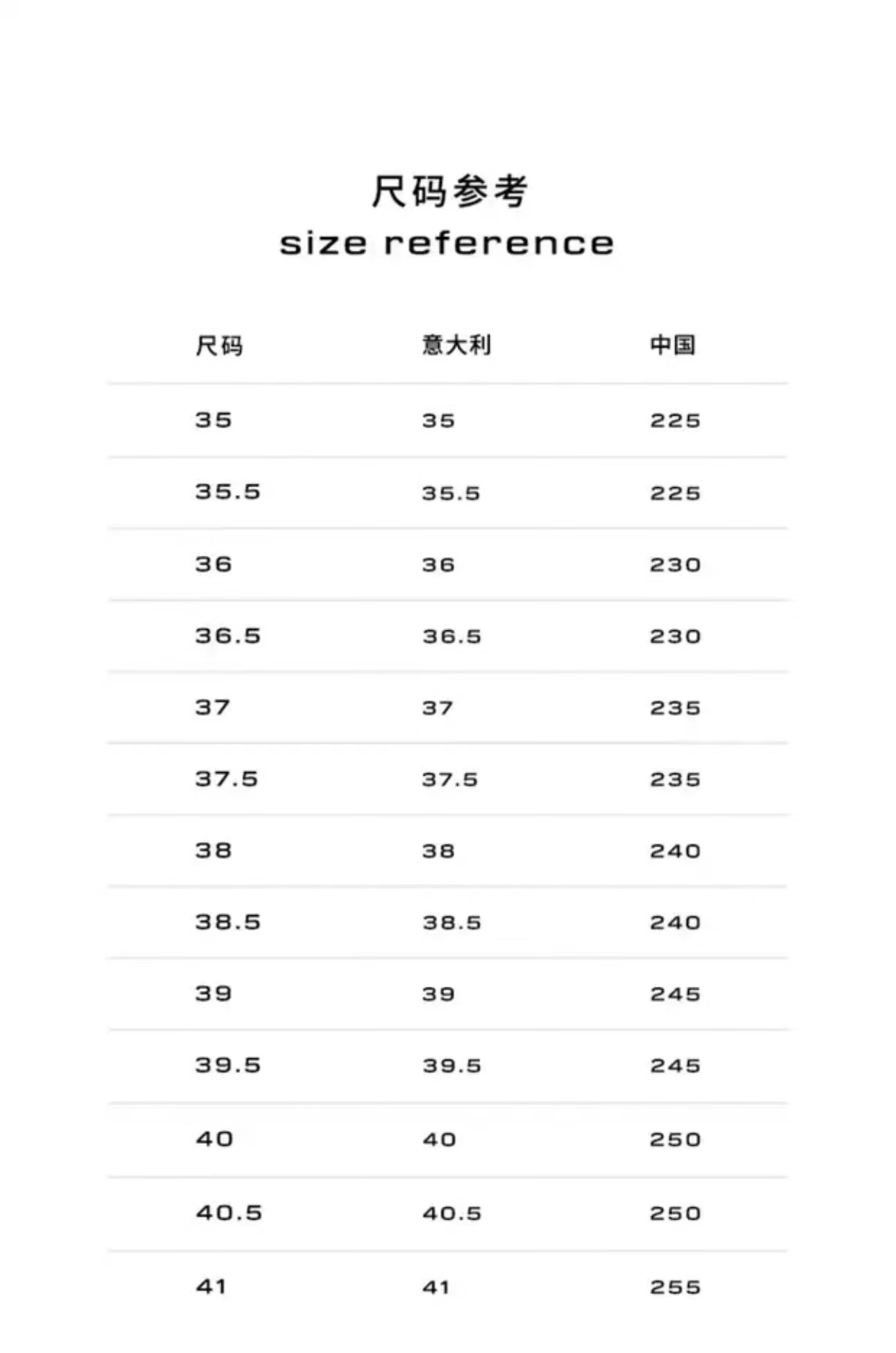 尺码参考
size reference

| 尺码 | 意大利 | 中国 |
|---|---|---|
| 35 | 35 | 225 |
| 35.5 | 35.5 | 225 |
| 36 | 36 | 230 |
| 36.5 | 36.5 | 230 |
| 37 | 37 | 235 |
| 37.5 | 37.5 | 235 |
| 38 | 38 | 240 |
| 38.5 | 38.5 | 240 |
| 39 | 39 | 245 |
| 39.5 | 39.5 | 245 |
| 40 | 40 | 250 |
| 40.5 | 40.5 | 250 |
| 41 | 41 | 255 |